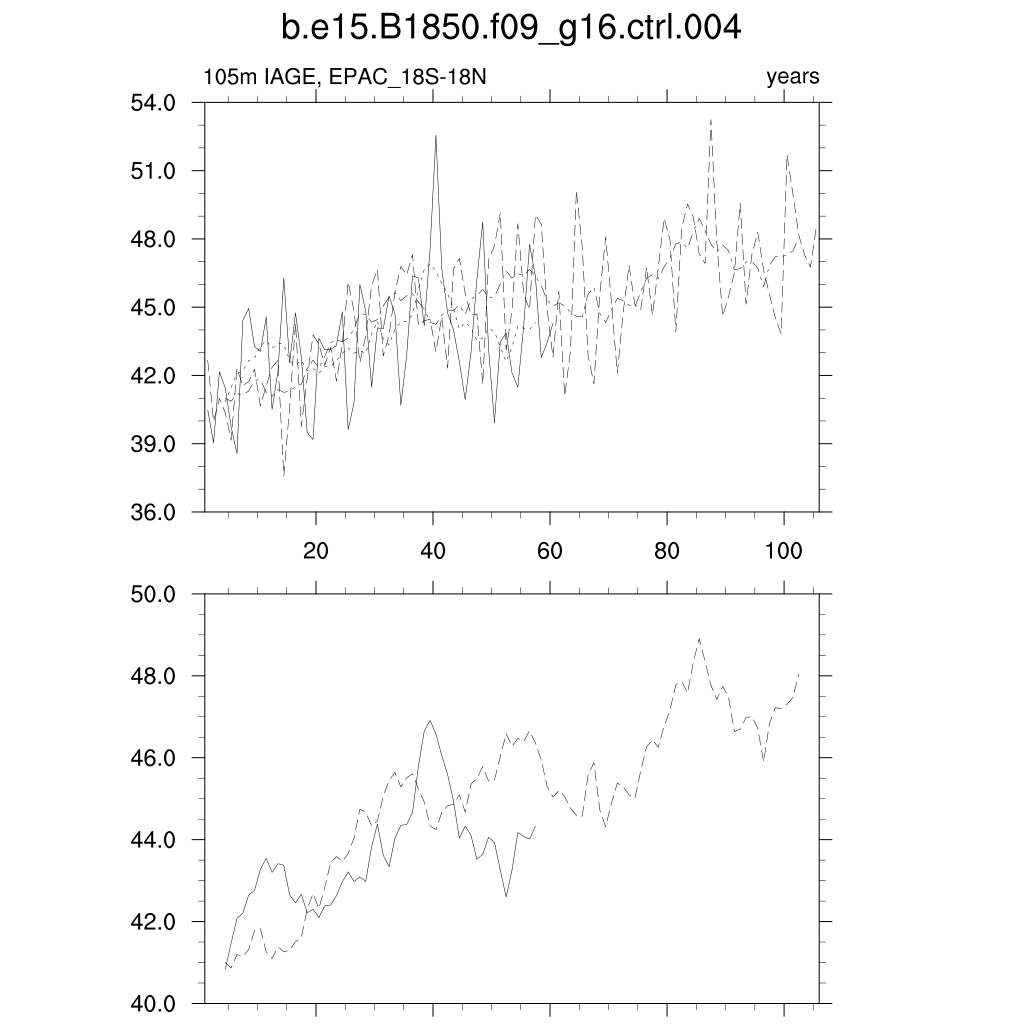 b.e15.B1850.f09_g16.ctrl.004

105m IAGE, EPAC_18S-18N

years

54.0
51.0
48.0
45.0
42.0
39.0
36.0

20
40
60
80
100

50.0
48.0
46.0
44.0
42.0
40.0